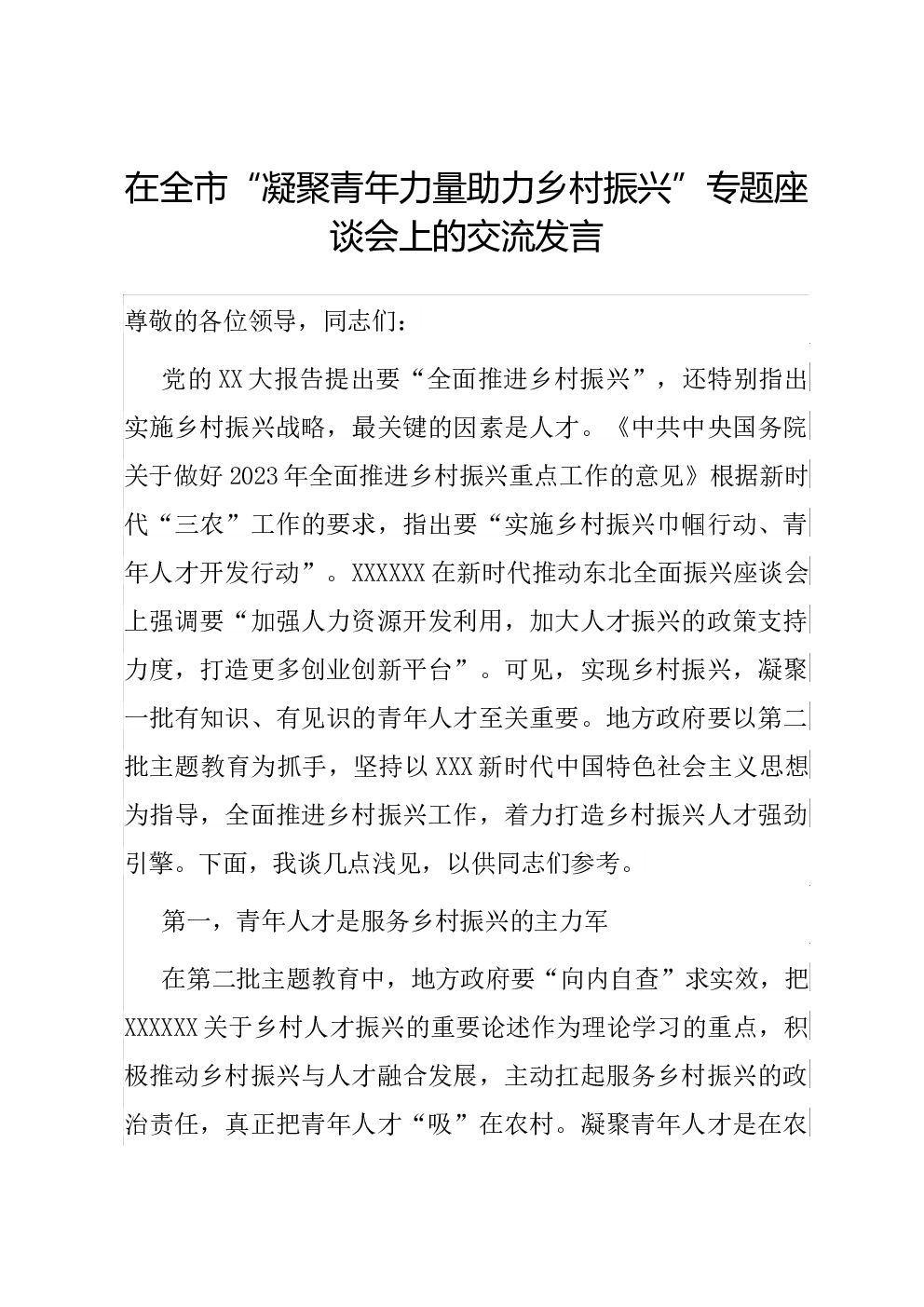 在全市“凝聚青年力量助力乡村振兴”专题座谈会上的交流发言

尊敬的各位领导，同志们：

党的XX大报告提出要“全面推进乡村振兴”，还特别指出实施乡村振兴战略，最关键的因素是人才。《中共中央国务院关于做好2023年全面推进乡村振兴重点工作的意见》根据新时代“三农”工作的要求，指出要“实施乡村振兴巾帼行动、青年人才开发行动”。XXXXXX在新时代推动东北全面振兴座谈会上强调要“加强人力资源开发利用，加大人才振兴的政策支持力度，打造更多创业创新平台”。可见，实现乡村振兴，凝聚一批有知识、有见识的青年人才至关重要。地方政府要以第二批主题教育为抓手，坚持以XXX新时代中国特色社会主义思想为指导，全面推进乡村振兴工作，着力打造乡村振兴人才强劲引擎。下面，我谈几点浅见，以供同志们参考。

第一，青年人才是服务乡村振兴的主力军

在第二批主题教育中，地方政府要“向内自查”求实效，把XXXXXX关于乡村人才振兴的重要论述作为理论学习的重点，积极推动乡村振兴与人才融合发展，主动扛起服务乡村振兴的政治责任，真正把青年人才“吸”在农村。凝聚青年人才是在农